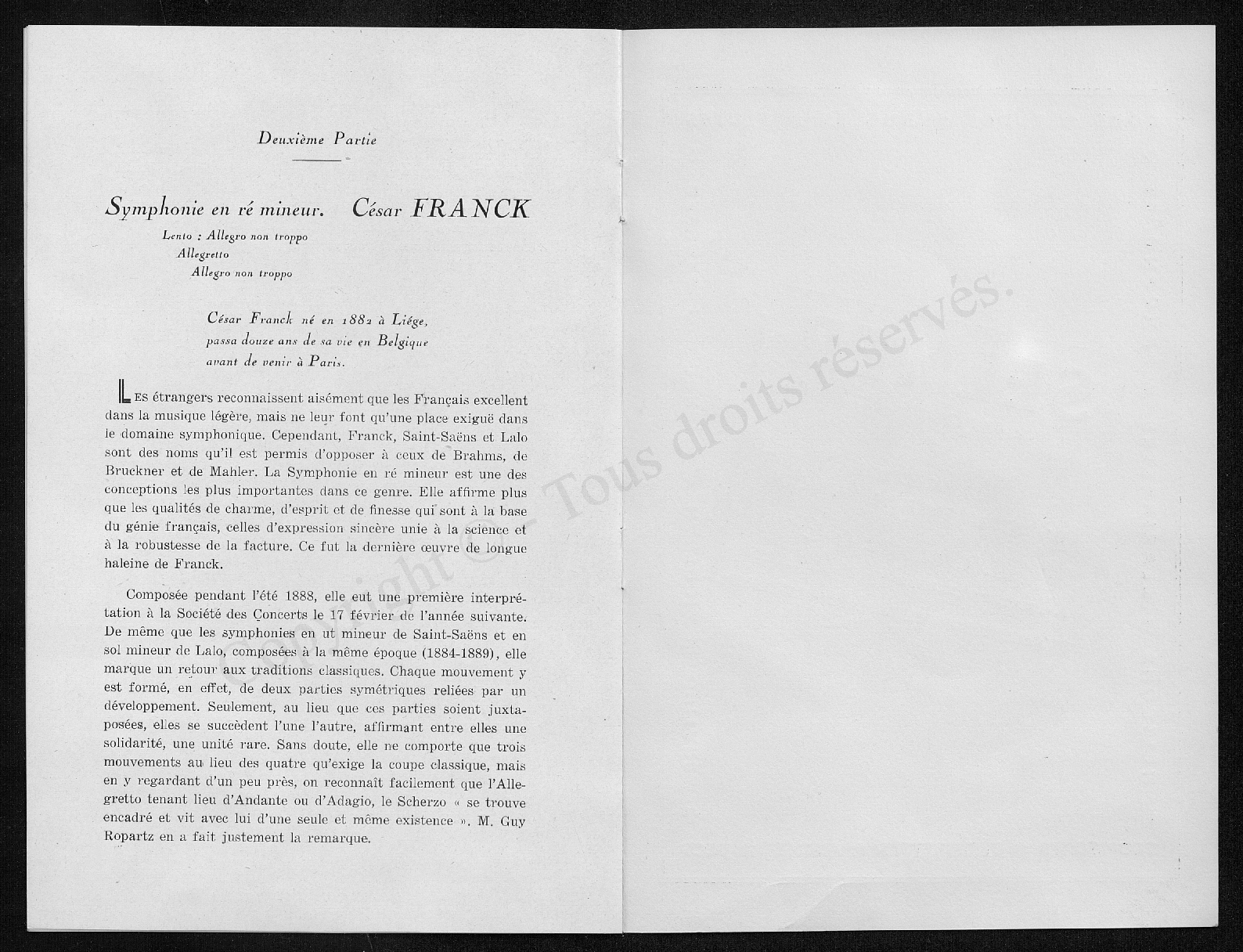 Deuxième Partie

Symphonie en ré mineur. César FRANCK

Lento : Allegro non troppo
Allegretto
Allegro non troppo

César Franck né en 1882 à Liége, passa douze ans de sa vie en Belgique avant de venir à Paris.

LES étrangers reconnaissent aisément que les Français excellent dans la musique légère, mais ne leur font qu'une place exiguë dans le domaine symphonique. Cependant, Franck, Saint-Saëns et Lalo sont des noms qu'il est permis d'opposer à ceux de Brahms, de Bruckner et de Mahler. La Symphonie en ré mineur est une des conceptions les plus importantes dans ce genre. Elle affirme plus que les qualités de charme, d'esprit et de finesse qui sont à la base du génie français, celles d'expression sincère unie à la science et à la robustesse de la facture. Ce fut la dernière œuvre de longue haleine de Franck.

Composée pendant l'été 1888, elle eut une première interprétation à la Société des Concerts le 17 février de l'année suivante. De même que les symphonies en ut mineur de Saint-Saëns et en sol mineur de Lalo, composées à la même époque (1884-1889), elle marque un retour aux traditions classiques. Chaque mouvement y est formé, en effet, de deux parties symétriques reliées par un développement. Seulement, au lieu que ces parties soient juxtaposées, elles se succèdent l'une l'autre, affirmant entre elles une solidarité, une unité rare. Sans doute, elle ne comporte que trois mouvements au lieu des quatre qu'exige la coupe classique, mais en y regardant d'un peu près, on reconnaît facilement que l'Allegretto tenant lieu d'Andante ou d'Adagio, le Scherzo « se trouve encadré et vit avec lui d'une seule et même existence ». M. Guy Ropartz en a fait justement la remarque.

Copyright © - Tous droits réservés.